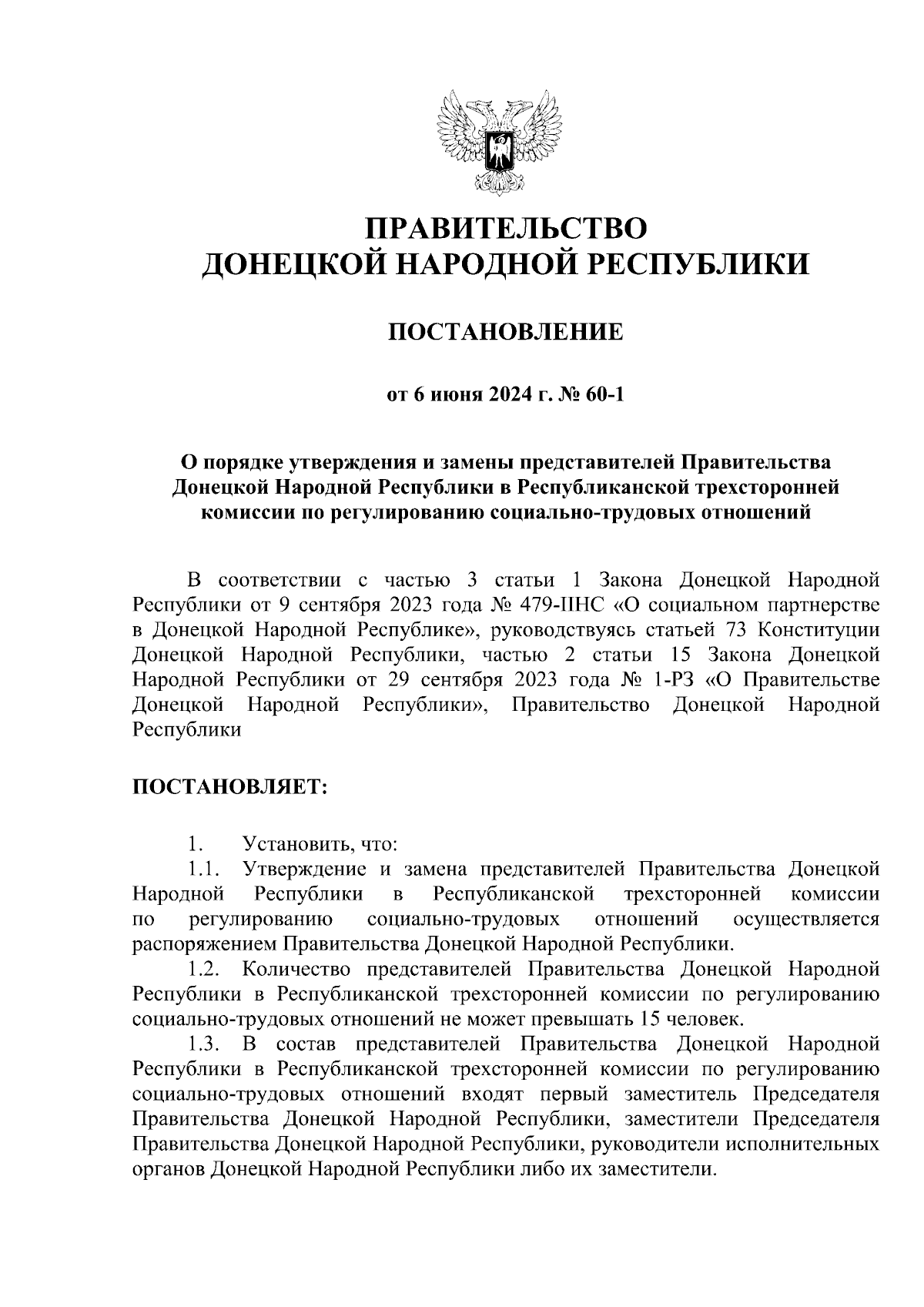 ПРАВИТЕЛЬСТВО
ДОНЕЦКОЙ НАРОДНОЙ РЕСПУБЛИКИ

ПОСТАНОВЛЕНИЕ

от 6 июня 2024 г. № 60-1

О порядке утверждения и замены представителей Правительства Донецкой Народной Республики в Республиканской трехсторонней комиссии по регулированию социально-трудовых отношений

В соответствии с частью 3 статьи 1 Закона Донецкой Народной Республики от 9 сентября 2023 года № 479-IIНС «О социальном партнерстве в Донецкой Народной Республике», руководствуясь статьей 73 Конституции Донецкой Народной Республики, частью 2 статьи 15 Закона Донецкой Народной Республики от 29 сентября 2023 года № 1-РЗ «О Правительстве Донецкой Народной Республики», Правительство Донецкой Народной Республики

ПОСТАНОВЛЯЕТ:

1. Установить, что:
1.1. Утверждение и замена представителей Правительства Донецкой Народной Республики в Республиканской трехсторонней комиссии по регулированию социально-трудовых отношений осуществляется распоряжением Правительства Донецкой Народной Республики.
1.2. Количество представителей Правительства Донецкой Народной Республики в Республиканской трехсторонней комиссии по регулированию социально-трудовых отношений не может превышать 15 человек.
1.3. В состав представителей Правительства Донецкой Народной Республики в Республиканской трехсторонней комиссии по регулированию социально-трудовых отношений входят первый заместитель Председателя Правительства Донецкой Народной Республики, заместители Председателя Правительства Донецкой Народной Республики, руководители исполнительных органов Донецкой Народной Республики либо их заместители.